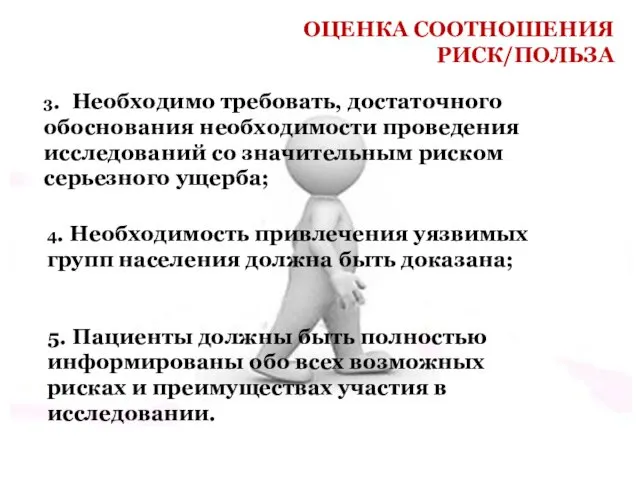 ОЦЕНКА СООТНОШЕНИЯ РИСК/ПОЛЬЗА

3. Необходимо требовать, достаточного обоснования необходимости проведения исследований со значительным риском серьезного ущерба;

4. Необходимость привлечения уязвимых групп населения должна быть доказана;

5. Пациенты должны быть полностью информированы обо всех возможных рисках и преимуществах участия в исследовании.